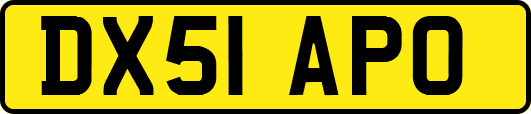 DX51 APO